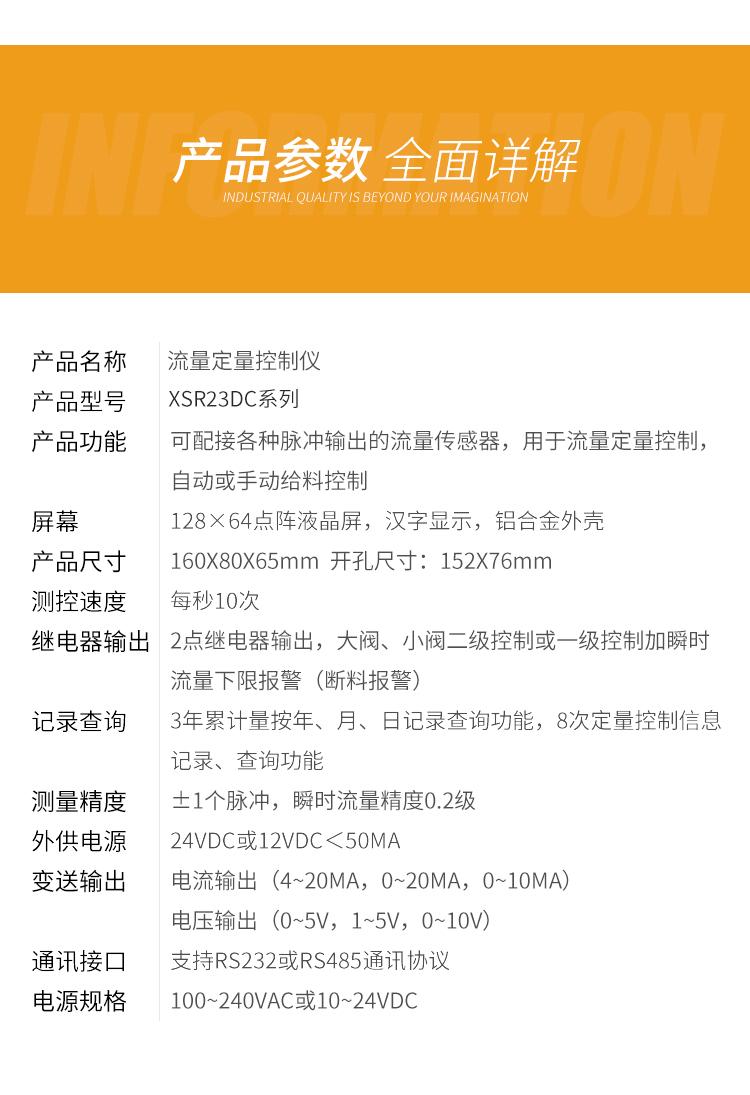 产品参数 全面详解
INDUSTRIAL QUALITY IS BEYOND YOUR IMAGINATION

产品名称 流量定量控制仪
产品型号 XSR23DC系列
产品功能 可配接各种脉冲输出的流量传感器，用于流量定量控制，自动或手动给料控制
屏幕 128×64点阵液晶屏，汉字显示，铝合金外壳
产品尺寸 160X80X65mm 开孔尺寸：152X76mm
测控速度 每秒10次
继电器输出 2点继电器输出，大阀、小阀二级控制或一级控制加瞬时流量下限报警（断料报警）
记录查询 3年累计量按年、月、日记录查询功能，8次定量控制信息记录、查询功能
测量精度 ±1个脉冲，瞬时流量精度0.2级
外供电源 24VDC或12VDC＜50MA
变送输出 电流输出（4~20MA，0~20MA，0~10MA）
电压输出（0~5V，1~5V，0~10V）
通讯接口 支持RS232或RS485通讯协议
电源规格 100~240VAC或10~24VDC

INFORMATION